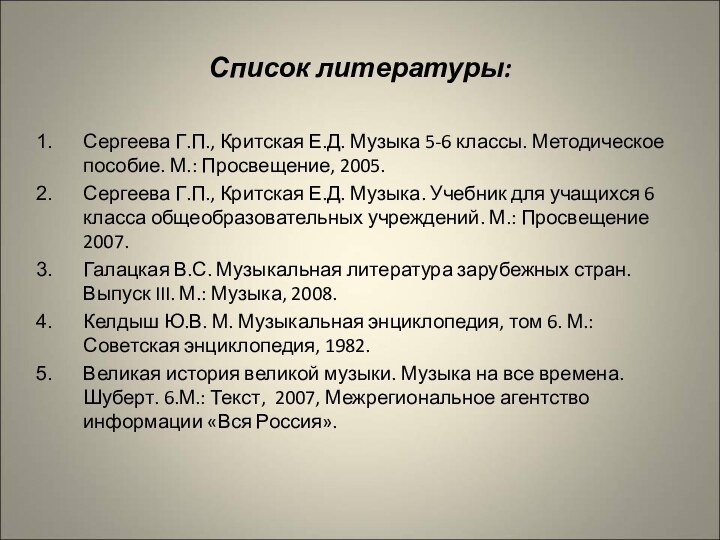 Список литературы:

1. Сергеева Г.П., Критская Е.Д. Музыка 5-6 классы. Методическое пособие. М.: Просвещение, 2005.
2. Сергеева Г.П., Критская Е.Д. Музыка. Учебник для учащихся 6 класса общеобразовательных учреждений. М.: Просвещение 2007.
3. Галацкая В.С. Музыкальная литература зарубежных стран. Выпуск III. М.: Музыка, 2008.
4. Келдыш Ю.В. М. Музыкальная энциклопедия, том 6. М.: Советская энциклопедия, 1982.
5. Великая история великой музыки. Музыка на все времена. Шуберт. 6.М.: Текст, 2007, Межрегиональное агентство информации «Вся Россия».